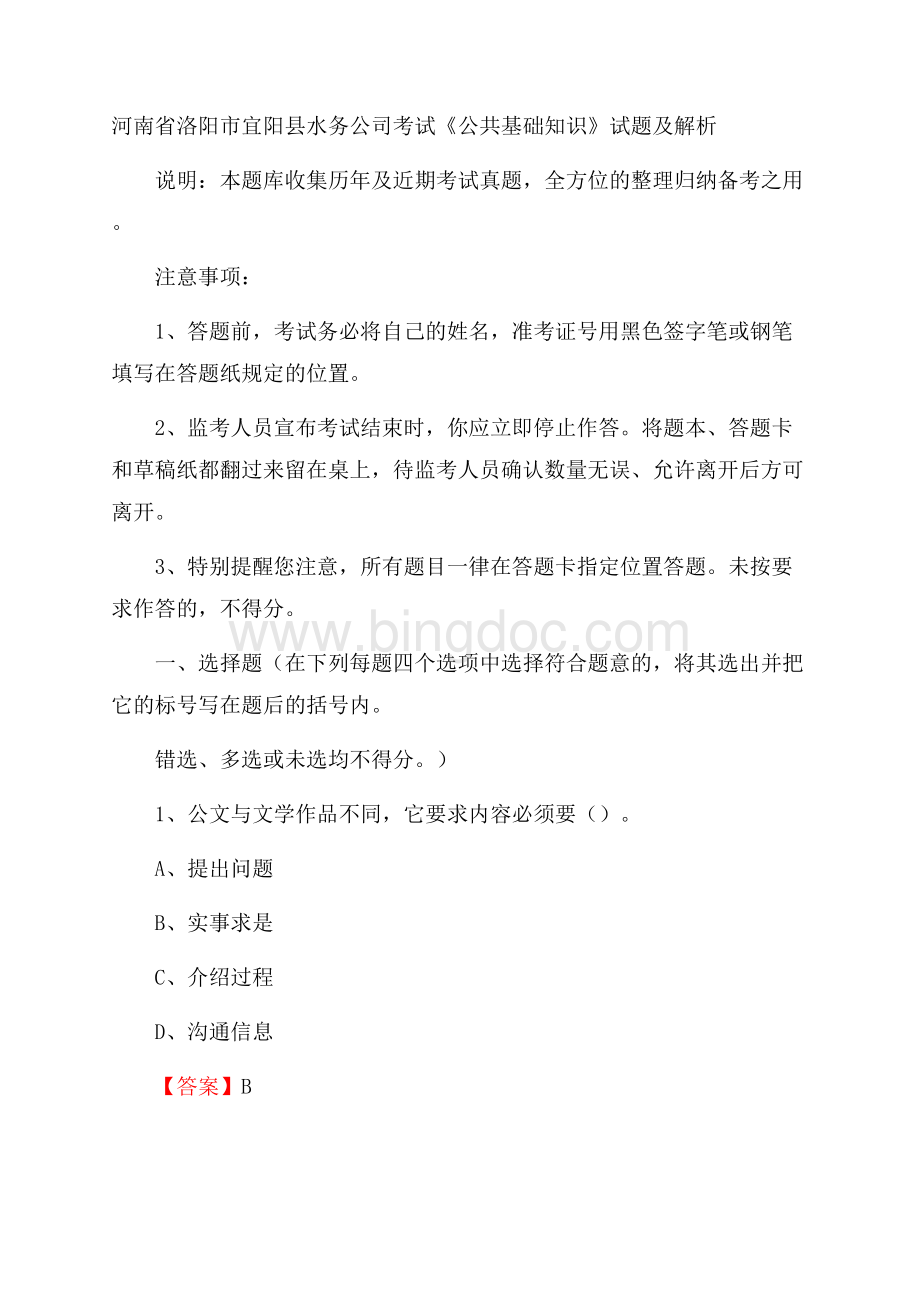 河南省洛阳市宜阳县水务公司考试《公共基础知识》试题及解析

说明：本题库收集历年及近期考试真题，全方位的整理归纳备考之用。

注意事项：

1、答题前，考试务必将自己的姓名，准考证号用黑色签字笔或钢笔填写在答题纸规定的位置。

2、监考人员宣布考试结束时，你应立即停止作答。将题本、答题卡和草稿纸都翻过来留在桌上，待监考人员确认数量无误、允许离开后方可离开。

3、特别提醒您注意，所有题目一律在答题卡指定位置答题。未按要求作答的，不得分。

www.bingdoc.com

一、选择题（在下列每题四个选项中选择符合题意的，将其选出并把它的标号写在题后的括号内。

错选、多选或未选均不得分。）

1、公文与文学作品不同，它要求内容必须要（）。

A、提出问题

B、实事求是

C、介绍过程

D、沟通信息

【答案】B